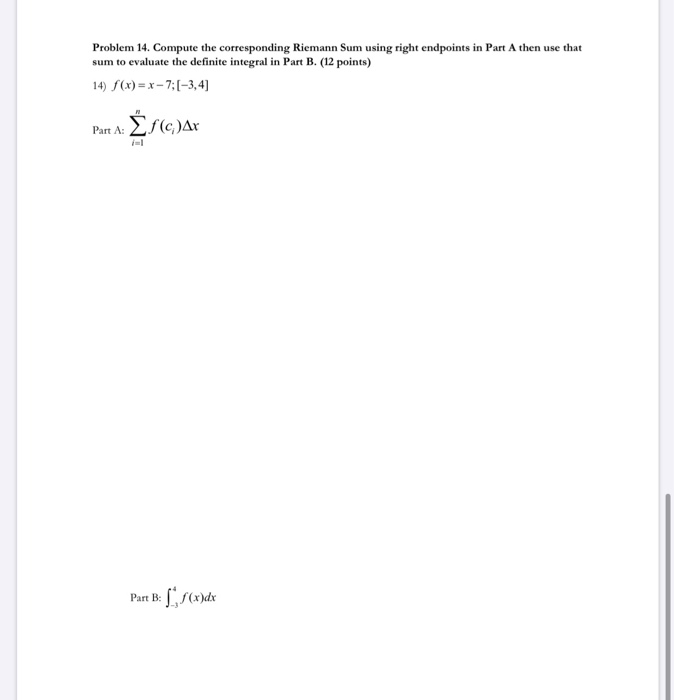 Problem 14. Compute the corresponding Riemann Sum using right endpoints in Part A then use that sum to evaluate the definite integral in Part B. (12 points)

14) $f(x) = x - 7; [-3, 4]$

Part A: $\sum_{i=1}^{n} f(c_i)\Delta x$

Part B: $\int_{-3}^{4} f(x)dx$